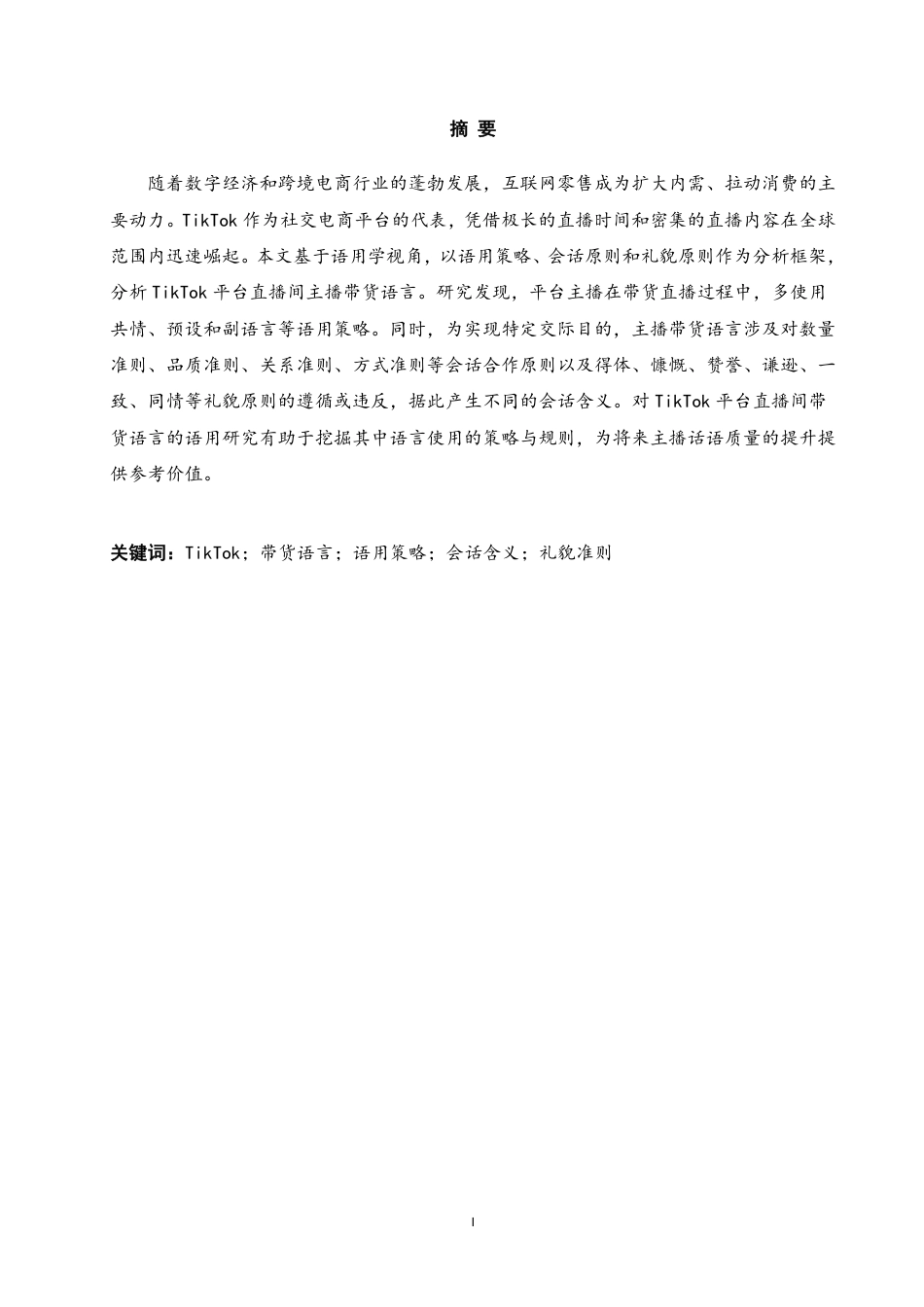 摘 要

随着数字经济和跨境电商行业的蓬勃发展，互联网零售成为扩大内需、拉动消费的主要动力。TikTok 作为社交电商平台的代表，凭借极长的直播时间和密集的直播内容在全球范围内迅速崛起。本文基于语用学视角，以语用策略、会话原则和礼貌原则作为分析框架，分析 TikTok 平台直播间主播带货语言。研究发现，平台主播在带货直播过程中，多使用共情、预设和副语言等语用策略。同时，为实现特定交际目的，主播带货语言涉及对数量准则、品质准则、关系准则、方式准则等会话合作原则以及得体、慷慨、赞誉、谦逊、一致、同情等礼貌原则的遵循或违反，据此产生不同的会话含义。对 TikTok 平台直播间带货语言的语用研究有助于挖掘其中语言使用的策略与规则，为将来主播话语质量的提升提供参考价值。

关键词：TikTok；带货语言；语用策略；会话含义；礼貌准则

I